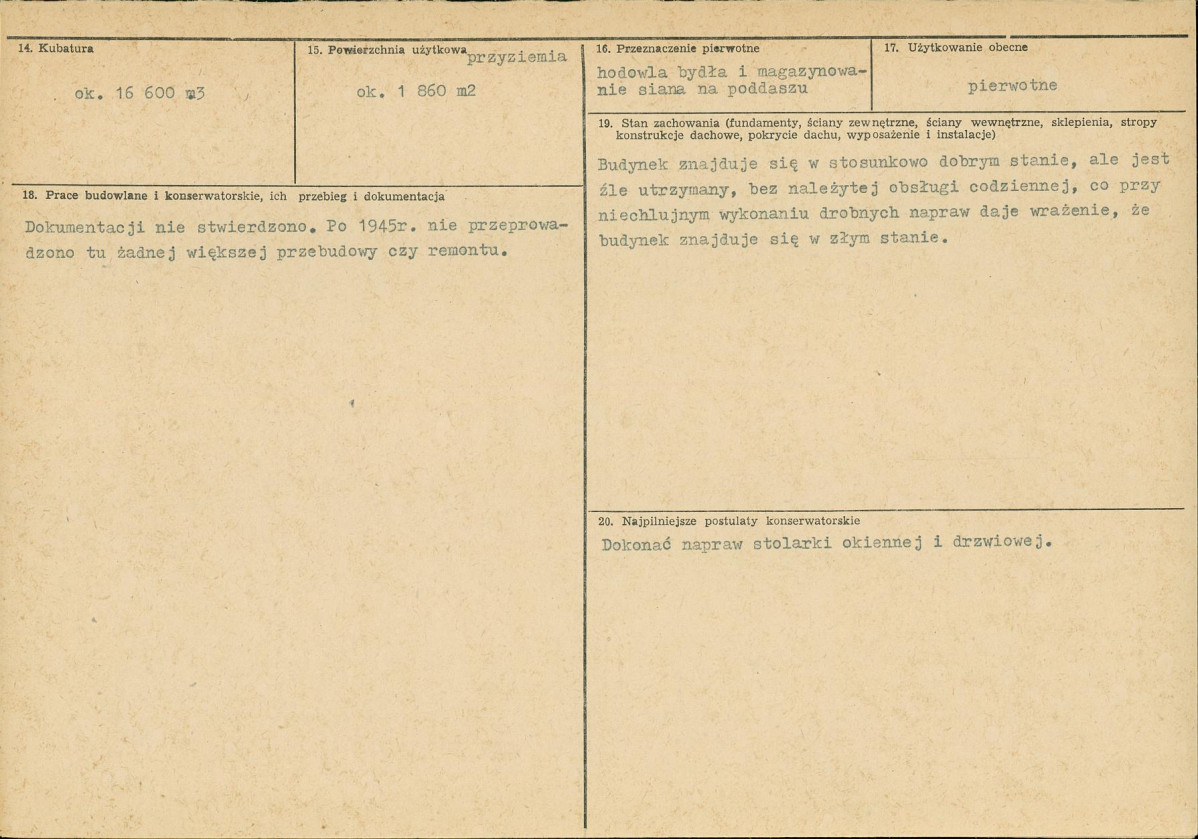 14. Kubatura

ok. 16 600 m3

15. Powierzchnia użytkowa przyziemia

ok. 1 860 m2

16. Przeznaczenie pierwotne

hodowla bydła i magazynowanie siana na poddaszu

17. Użytkowanie obecne

pierwotne

18. Prace budowlane i konserwatorskie, ich przebieg i dokumentacja

Dokumentacji nie stwierdzono. Po 1945r. nie przeprowadzono tu żadnej większej przebudowy czy remontu.

19. Stan zachowania (fundamenty, ściany zewnętrzne, ściany wewnętrzne, sklepienia, stropy konstrukcje dachowe, pokrycie dachu, wyposażenie i instalacje)

Budynek znajduje się w stosunkowo dobrym stanie, ale jest źle utrzymany, bez należytej obsługi codziennej, co przy niechlujnym wykonaniu drobnych napraw daje wrażenie, że budynek znajduje się w złym stanie.

20. Najpilniejsze postulaty konserwatorskie

Dokonać napraw stolarki okiennej i drzwiowej.